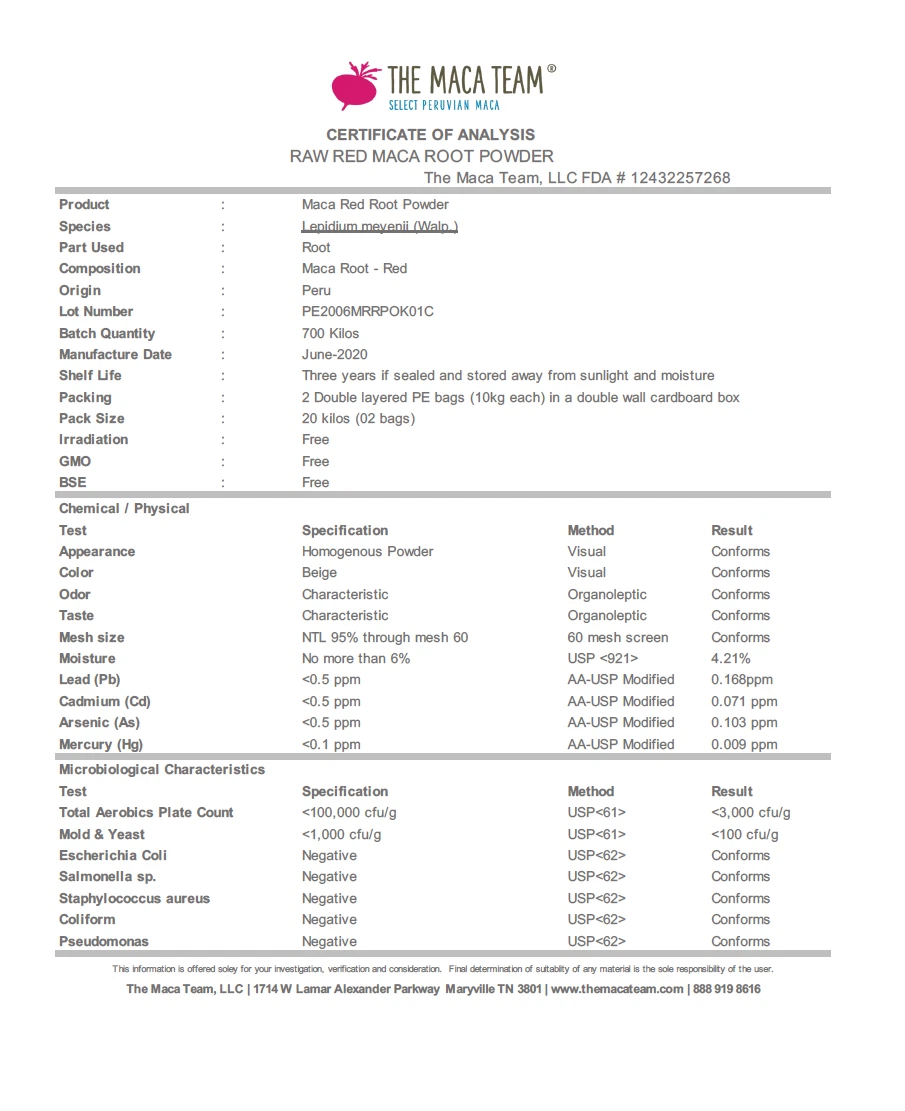 THE MACA TEAM®
SELECT PERUVIAN MACA

CERTIFICATE OF ANALYSIS
RAW RED MACA ROOT POWDER
The Maca Team, LLC FDA # 12432257268

| Product | : | Maca Red Root Powder |
|---|---|---|
| Species | : | Lepidium meyenii (Walp.) |
| Part Used | : | Root |
| Composition | : | Maca Root - Red |
| Origin | : | Peru |
| Lot Number | : | PE2006MRRPOK01C |
| Batch Quantity | : | 700 Kilos |
| Manufacture Date | : | June-2020 |
| Shelf Life | : | Three years if sealed and stored away from sunlight and moisture |
| Packing | : | 2 Double layered PE bags (10kg each) in a double wall cardboard box |
| Pack Size | : | 20 kilos (02 bags) |
| Irradiation | : | Free |
| GMO | : | Free |
| BSE | : | Free |

Chemical / Physical

| Test | Specification | Method | Result |
|---|---|---|---|
| Appearance | Homogenous Powder | Visual | Conforms |
| Color | Beige | Visual | Conforms |
| Odor | Characteristic | Organoleptic | Conforms |
| Taste | Characteristic | Organoleptic | Conforms |
| Mesh size | NTL 95% through mesh 60 | 60 mesh screen | Conforms |
| Moisture | No more than 6% | USP <921> | 4.21% |
| Lead (Pb) | <0.5 ppm | AA-USP Modified | 0.168ppm |
| Cadmium (Cd) | <0.5 ppm | AA-USP Modified | 0.071 ppm |
| Arsenic (As) | <0.5 ppm | AA-USP Modified | 0.103 ppm |
| Mercury (Hg) | <0.1 ppm | AA-USP Modified | 0.009 ppm |

Microbiological Characteristics

| Test | Specification | Method | Result |
|---|---|---|---|
| Total Aerobics Plate Count | <100,000 cfu/g | USP<61> | <3,000 cfu/g |
| Mold & Yeast | <1,000 cfu/g | USP<61> | <100 cfu/g |
| Escherichia Coli | Negative | USP<62> | Conforms |
| Salmonella sp. | Negative | USP<62> | Conforms |
| Staphylococcus aureus | Negative | USP<62> | Conforms |
| Coliform | Negative | USP<62> | Conforms |
| Pseudomonas | Negative | USP<62> | Conforms |

This information is offered soley for your investigation, verification and consideration. Final determination of suitabilty of any material is the sole responsibilty of the user.
The Maca Team, LLC | 1714 W Lamar Alexander Parkway Maryville TN 3801 | www.themacateam.com | 888 919 8616